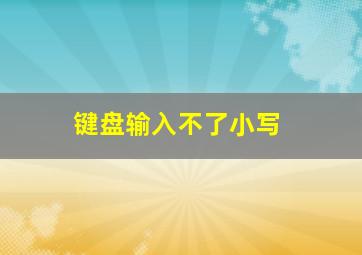 键盘输入不了小写